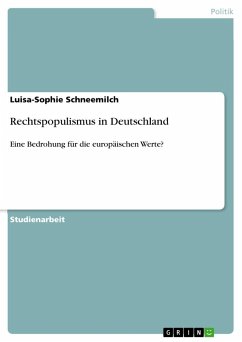 Politik

Luisa-Sophie Schneemilch

Rechtspopulismus in Deutschland

Eine Bedrohung für die europäischen Werte?

Studienarbeit

GRIN